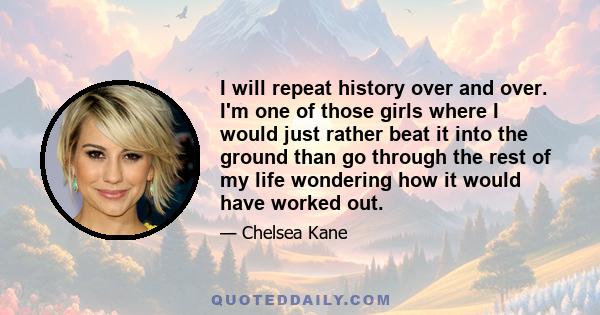 I will repeat history over and over. I'm one of those girls where I would just rather beat it into the ground than go through the rest of my life wondering how it would have worked out.

— Chelsea Kane

QUOTEDDAILY.COM